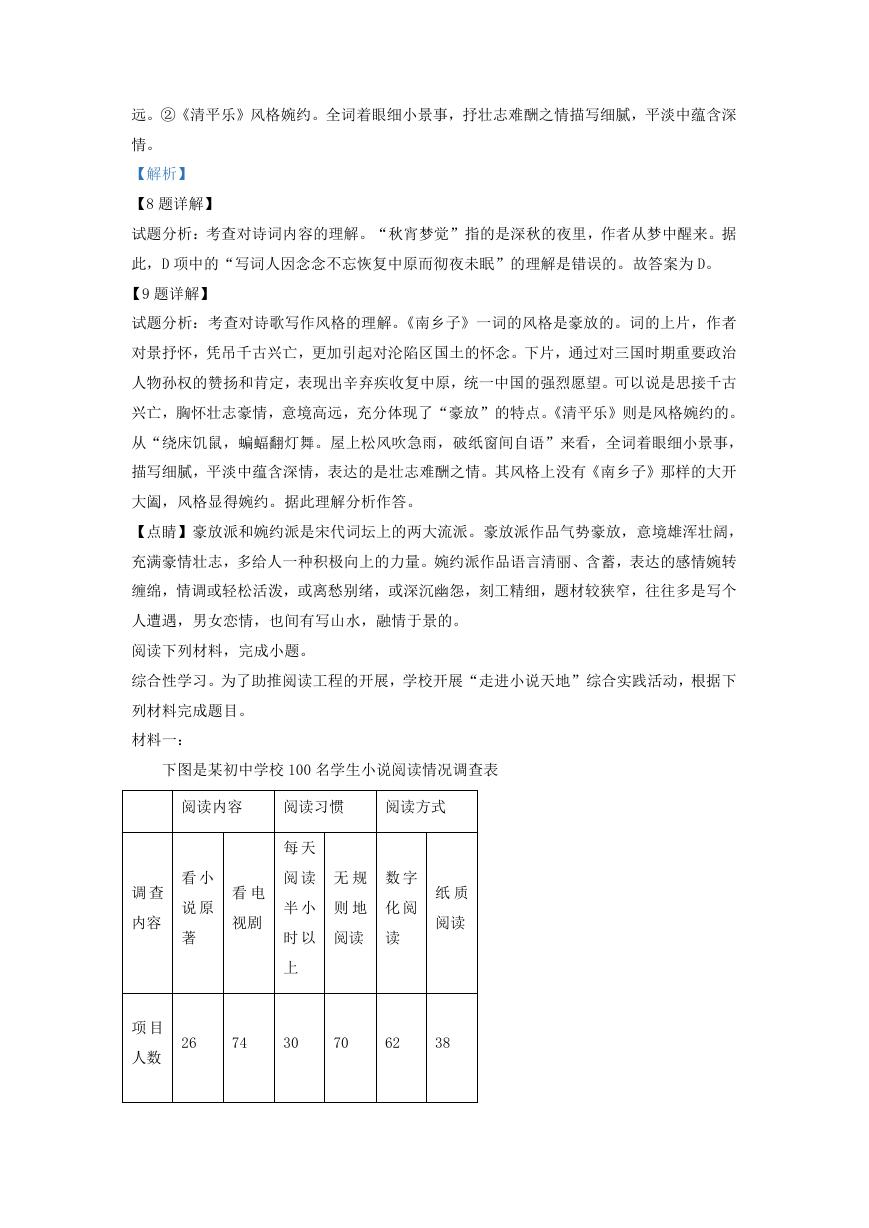 远。②《清平乐》风格婉约。全词着眼细小景事，抒壮志难酬之情描写细腻，平淡中蕴含深情。

【解析】

【8题详解】

试题分析：考查对诗词内容的理解。“秋宵梦觉”指的是深秋的夜里，作者从梦中醒来。据此，D项中的“写词人因念念不忘恢复中原而彻夜未眠”的理解是错误的。故答案为D。

【9题详解】

试题分析：考查对诗歌写作风格的理解。《南乡子》一词的风格是豪放的。词的上片，作者对景抒怀，凭吊千古兴亡，更加引起对沦陷区国土的怀念。下片，通过对三国时期重要政治人物孙权的赞扬和肯定，表现出辛弃疾收复中原，统一中国的强烈愿望。可以说是思接千古兴亡，胸怀壮志豪情，意境高远，充分体现了“豪放”的特点。《清平乐》则是风格婉约的。从“绕床饥鼠，蝙蝠翻灯舞。屋上松风吹急雨，破纸窗间自语”来看，全词着眼细小景事，描写细腻，平淡中蕴含深情，表达的是壮志难酬之情。其风格上没有《南乡子》那样的大开大阖，风格显得婉约。据此理解分析作答。

【点睛】豪放派和婉约派是宋代词坛上的两大流派。豪放派作品气势豪放，意境雄浑壮阔，充满豪情壮志，多给人一种积极向上的力量。婉约派作品语言清丽、含蓄，表达的感情婉转缠绵，情调或轻松活泼，或离愁别绪，或深沉幽怨，刻工精细，题材较狭窄，往往多是写个人遭遇，男女恋情，也间有写山水，融情于景的。

阅读下列材料，完成小题。

综合性学习。为了助推阅读工程的开展，学校开展“走进小说天地”综合实践活动，根据下列材料完成题目。

材料一：

下图是某初中学校100名学生小说阅读情况调查表

| | 阅读内容 | | 阅读习惯 | | 阅读方式 | |
|---|---|---|---|---|---|---|
| 调查内容 | 看小说原著 | 看电视剧 | 每天阅读半小时以上 | 无规则地阅读 | 数字化阅读 | 纸质阅读 |
| 项目人数 | 26 | 74 | 30 | 70 | 62 | 38 |